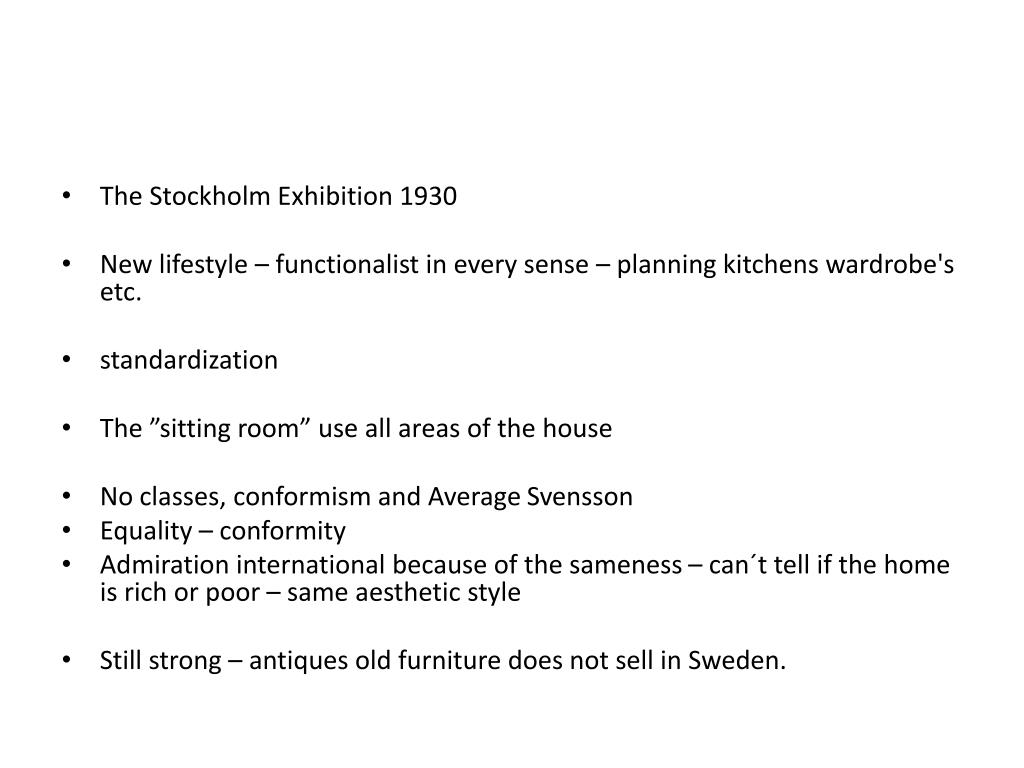 • The Stockholm Exhibition 1930

• New lifestyle – functionalist in every sense – planning kitchens wardrobe's etc.

• standardization

• The ”sitting room” use all areas of the house

• No classes, conformism and Average Svensson
• Equality – conformity
• Admiration international because of the sameness – can´t tell if the home is rich or poor – same aesthetic style

• Still strong – antiques old furniture does not sell in Sweden.